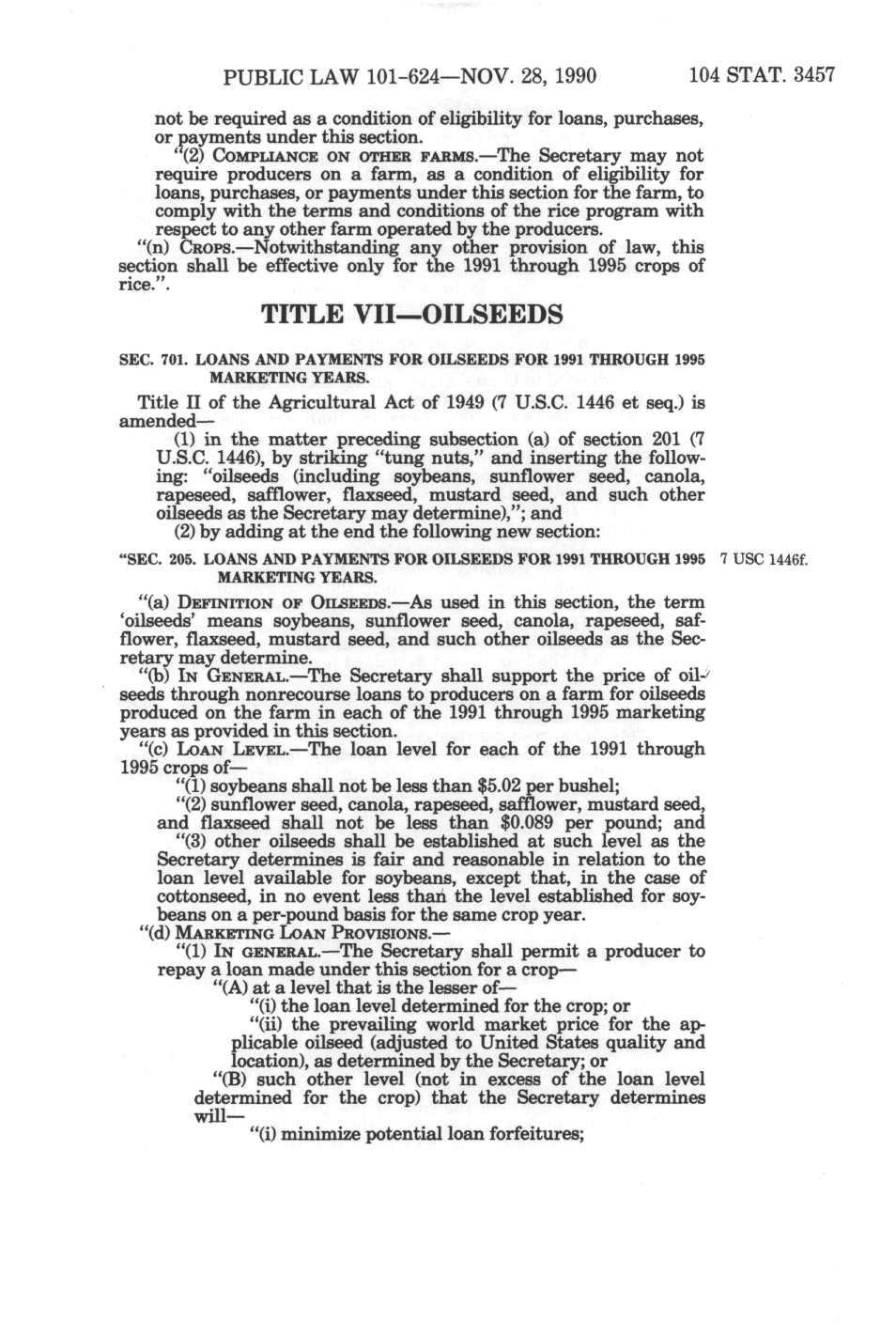 PUBLIC LAW 101-624—NOV. 28, 1990 104 STAT. 3457

not be required as a condition of eligibility for loans, purchases, or payments under this section.

"(2) COMPLIANCE ON OTHER FARMS.—The Secretary may not require producers on a farm, as a condition of eligibility for loans, purchases, or payments under this section for the farm, to comply with the terms and conditions of the rice program with respect to any other farm operated by the producers.

"(n) CROPS.—Notwithstanding any other provision of law, this section shall be effective only for the 1991 through 1995 crops of rice.".

TITLE VII—OILSEEDS

SEC. 701. LOANS AND PAYMENTS FOR OILSEEDS FOR 1991 THROUGH 1995 MARKETING YEARS.

Title II of the Agricultural Act of 1949 (7 U.S.C. 1446 et seq.) is amended—

(1) in the matter preceding subsection (a) of section 201 (7 U.S.C. 1446), by striking "tung nuts," and inserting the following: "oilseeds (including soybeans, sunflower seed, canola, rapeseed, safflower, flaxseed, mustard seed, and such other oilseeds as the Secretary may determine),"; and

(2) by adding at the end the following new section:

"SEC. 205. LOANS AND PAYMENTS FOR OILSEEDS FOR 1991 THROUGH 1995 MARKETING YEARS.

7 USC 1446f.

"(a) DEFINITION OF OILSEEDS.—As used in this section, the term 'oilseeds' means soybeans, sunflower seed, canola, rapeseed, safflower, flaxseed, mustard seed, and such other oilseeds as the Secretary may determine.

"(b) IN GENERAL.—The Secretary shall support the price of oilseeds through nonrecourse loans to producers on a farm for oilseeds produced on the farm in each of the 1991 through 1995 marketing years as provided in this section.

"(c) LOAN LEVEL.—The loan level for each of the 1991 through 1995 crops of—

"(1) soybeans shall not be less than $5.02 per bushel;

"(2) sunflower seed, canola, rapeseed, safflower, mustard seed, and flaxseed shall not be less than $0.089 per pound; and

"(3) other oilseeds shall be established at such level as the Secretary determines is fair and reasonable in relation to the loan level available for soybeans, except that, in the case of cottonseed, in no event less than the level established for soybeans on a per-pound basis for the same crop year.

"(d) MARKETING LOAN PROVISIONS.—

"(1) IN GENERAL.—The Secretary shall permit a producer to repay a loan made under this section for a crop—

"(A) at a level that is the lesser of—

"(i) the loan level determined for the crop; or

"(ii) the prevailing world market price for the applicable oilseed (adjusted to United States quality and location), as determined by the Secretary; or

"(B) such other level (not in excess of the loan level determined for the crop) that the Secretary determines will—

"(i) minimize potential loan forfeitures;